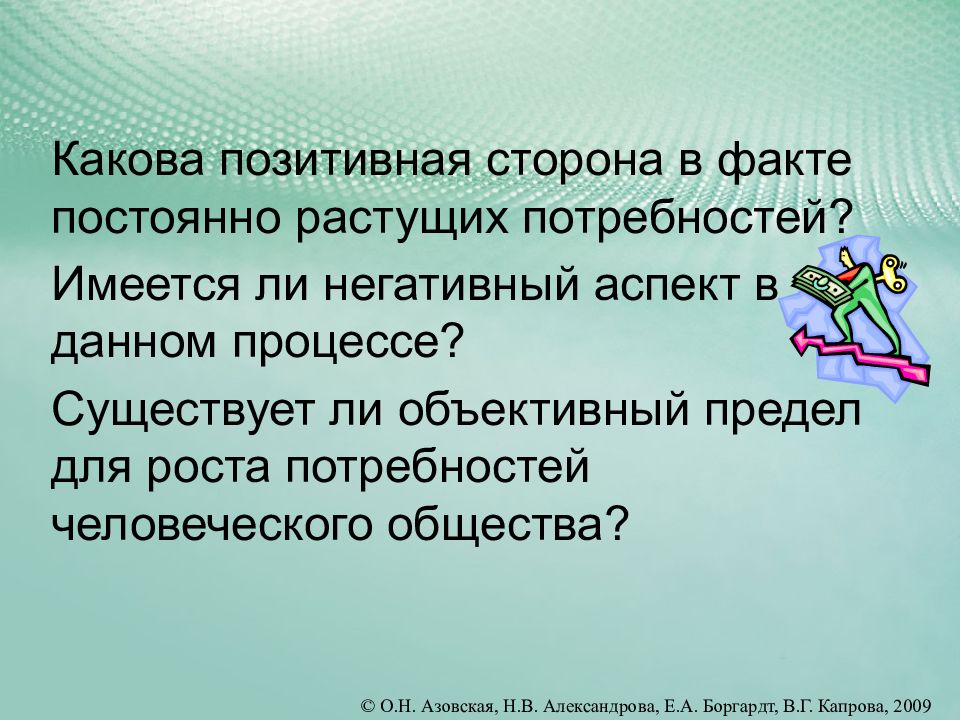 Какова позитивная сторона в факте постоянно растущих потребностей?

Имеется ли негативный аспект в данном процессе?

Существует ли объективный предел для роста потребностей человеческого общества?

© О.Н. Азовская, Н.В. Александрова, Е.А. Боргардт, В.Г. Капрова, 2009